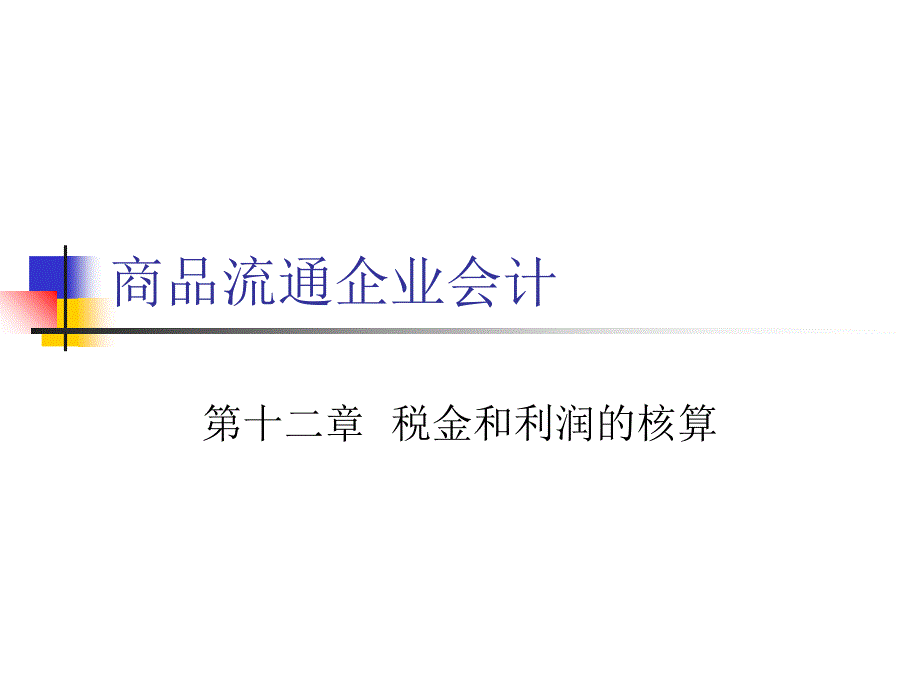 商品流通企业会计

第十二章 税金和利润的核算